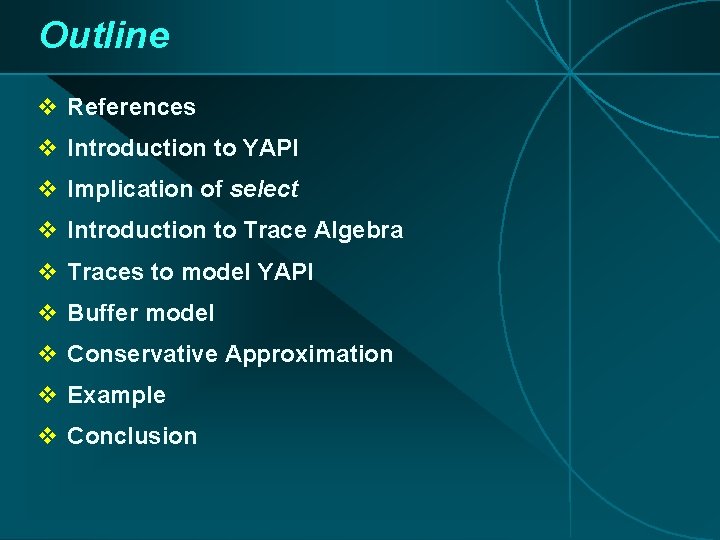 Outline

❖ References
❖ Introduction to YAPI
❖ Implication of select
❖ Introduction to Trace Algebra
❖ Traces to model YAPI
❖ Buffer model
❖ Conservative Approximation
❖ Example
❖ Conclusion